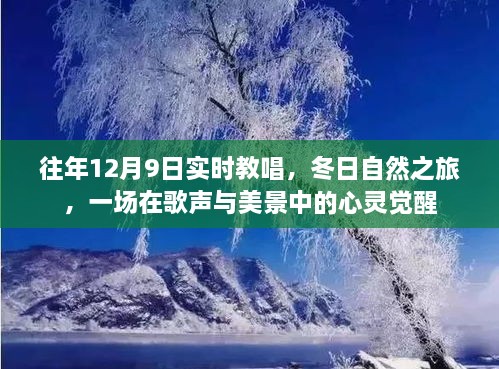 往年12月9日实时教唱，冬日自然之旅，一场在歌声与美景中的心灵觉醒